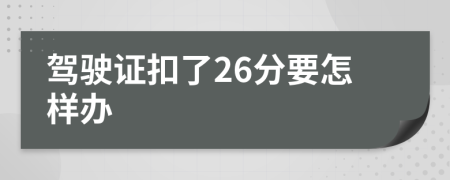 驾驶证扣了26分要怎样办